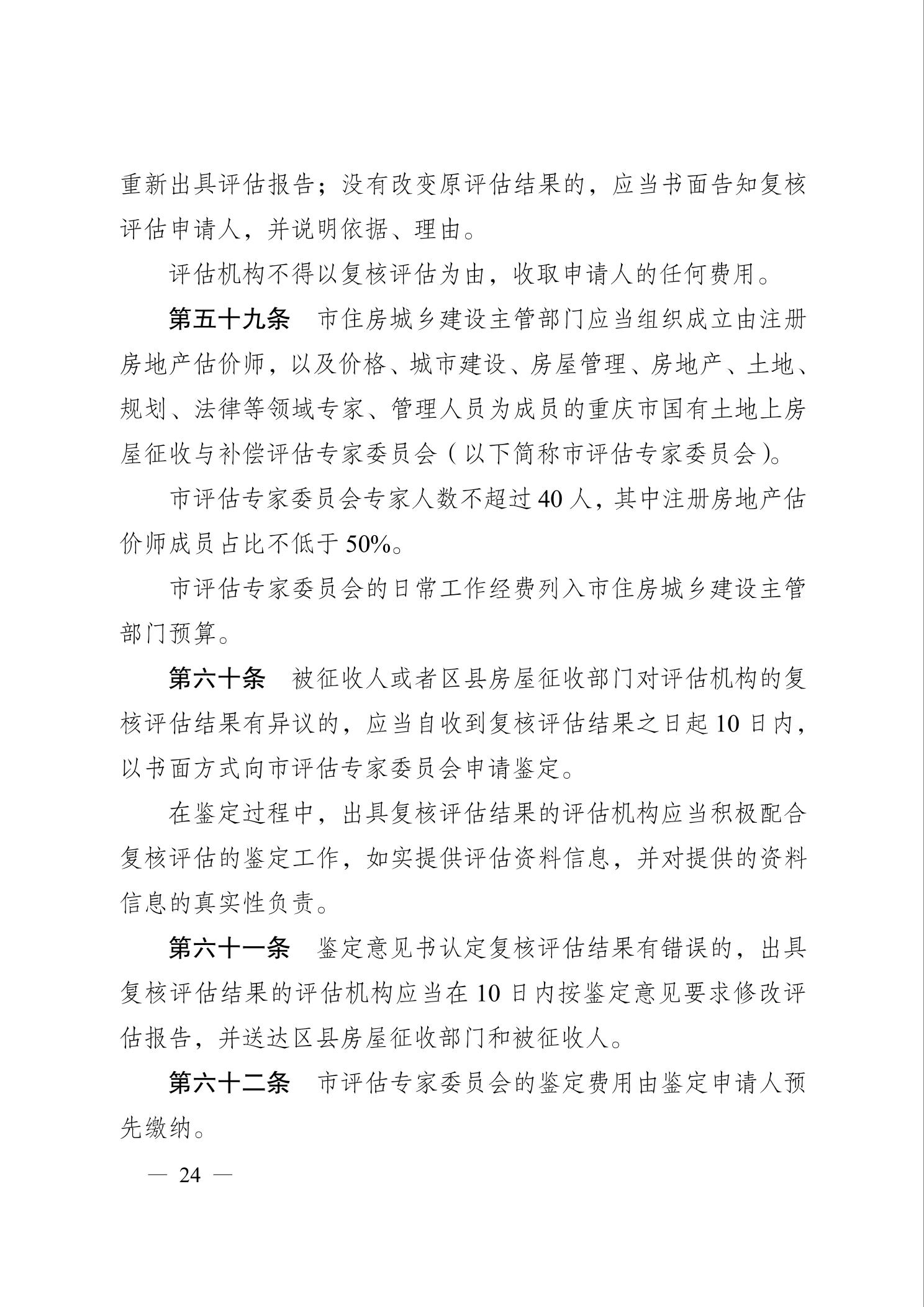 重新出具评估报告；没有改变原评估结果的，应当书面告知复核评估申请人，并说明依据、理由。

评估机构不得以复核评估为由，收取申请人的任何费用。

第五十九条　市住房城乡建设主管部门应当组织成立由注册房地产估价师，以及价格、城市建设、房屋管理、房地产、土地、规划、法律等领域专家、管理人员为成员的重庆市国有土地上房屋征收与补偿评估专家委员会（以下简称市评估专家委员会）。

市评估专家委员会专家人数不超过40人，其中注册房地产估价师成员占比不低于50%。

市评估专家委员会的日常工作经费列入市住房城乡建设主管部门预算。

第六十条　被征收人或者区县房屋征收部门对评估机构的复核评估结果有异议的，应当自收到复核评估结果之日起10日内，以书面方式向市评估专家委员会申请鉴定。

在鉴定过程中，出具复核评估结果的评估机构应当积极配合复核评估的鉴定工作，如实提供评估资料信息，并对提供的资料信息的真实性负责。

第六十一条　鉴定意见书认定复核评估结果有错误的，出具复核评估结果的评估机构应当在10日内按鉴定意见要求修改评估报告，并送达区县房屋征收部门和被征收人。

第六十二条　市评估专家委员会的鉴定费用由鉴定申请人预先缴纳。

— 24 —